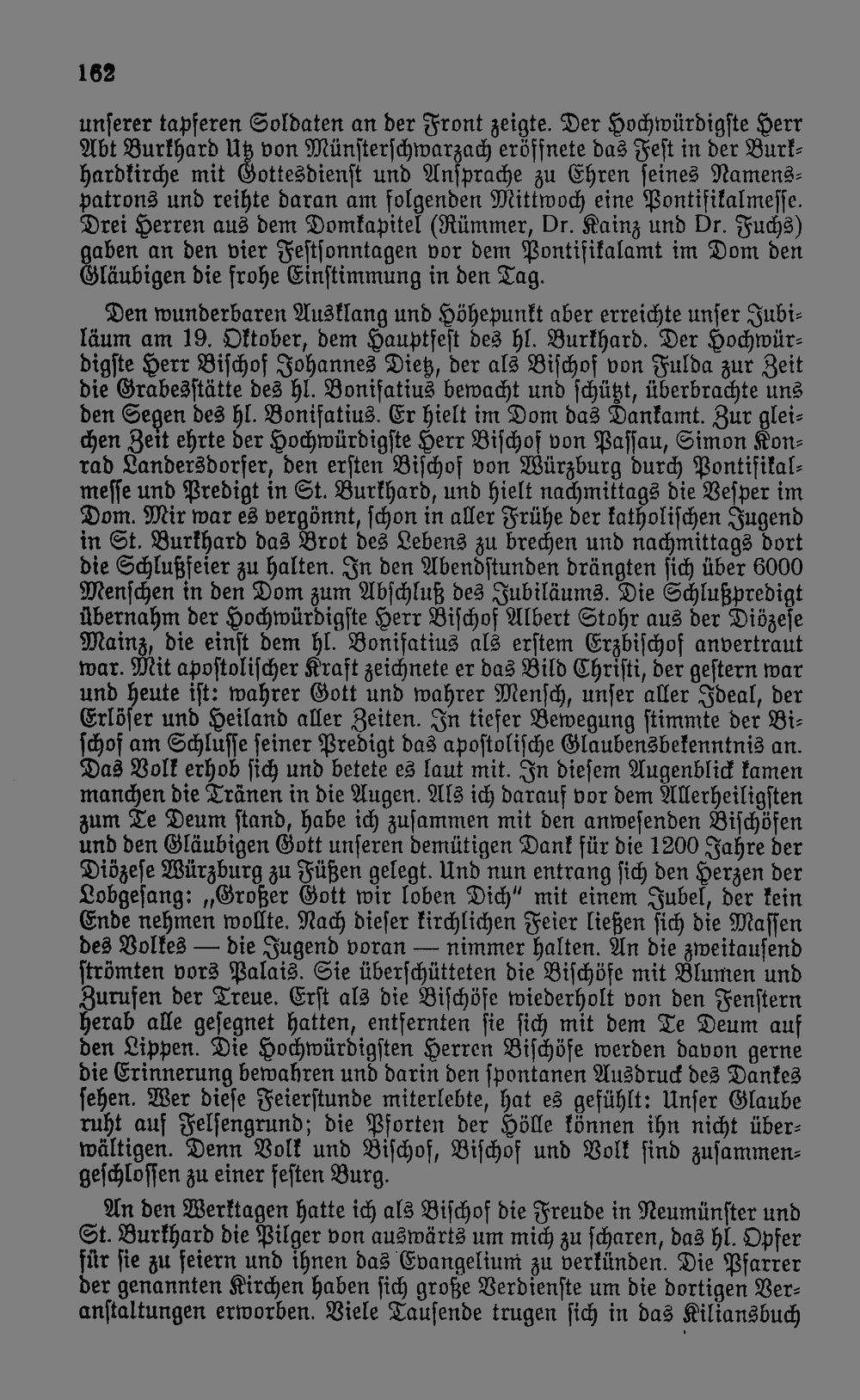 162

unserer tapferen Soldaten an der Front zeigte. Der Hochwürdigste Herr Abt Burkhard Utz von Münsterschwarzach eröffnete das Fest in der Burkhardkirche mit Gottesdienst und Ansprache zu Ehren seines Namenspatrons und reihte daran am folgenden Mittwoch eine Pontifikalmesse. Drei Herren aus dem Domkapitel (Rümmer, Dr. Kainz und Dr. Fuchs) gaben an den vier Festsonntagen vor dem Pontifikalamt im Dom den Gläubigen die frohe Einstimmung in den Tag.

Den wunderbaren Ausklang und Höhepunkt aber erreichte unser Jubiläum am 19. Oktober, dem Hauptfest des hl. Burkhard. Der Hochwürdigste Herr Bischof Johannes Dietz, der als Bischof von Fulda zur Zeit die Grabesstätte des hl. Bonifatius bewacht und schützt, überbrachte uns den Segen des hl. Bonifatius. Er hielt im Dom das Dankamt. Zur gleichen Zeit ehrte der Hochwürdigste Herr Bischof von Passau, Simon Konrad Landersdorfer, den ersten Bischof von Würzburg durch Pontifikalmesse und Predigt in St. Burkhard, und hielt nachmittags die Vesper im Dom. Mir war es vergönnt, schon in aller Frühe der katholischen Jugend in St. Burkhard das Brot des Lebens zu brechen und nachmittags dort die Schlußfeier zu halten. In den Abendstunden drängten sich über 6000 Menschen in den Dom zum Abschluß des Jubiläums. Die Schlußpredigt übernahm der Hochwürdigste Herr Bischof Albert Stohr aus der Diözese Mainz, die einst dem hl. Bonifatius als erstem Erzbischof anvertraut war. Mit apostolischer Kraft zeichnete er das Bild Christi, der gestern war und heute ist: wahrer Gott und wahrer Mensch, unser aller Ideal, der Erlöser und Heiland aller Zeiten. In tiefer Bewegung stimmte der Bischof am Schlusse seiner Predigt das apostolische Glaubensbekenntnis an. Das Volk erhob sich und betete es laut mit. In diesem Augenblick kamen manchen die Tränen in die Augen. Als ich darauf vor dem Allerheiligsten zum Te Deum stand, habe ich zusammen mit den anwesenden Bischöfen und den Gläubigen Gott unseren demütigen Dank für die 1200 Jahre der Diözese Würzburg zu Füßen gelegt. Und nun entrang sich den Herzen der Lobgesang: „Großer Gott wir loben Dich" mit einem Jubel, der kein Ende nehmen wollte. Nach dieser kirchlichen Feier ließen sich die Massen des Volkes — die Jugend voran — nimmer halten. An die zweitausend strömten vors Palais. Sie überschütteten die Bischöfe mit Blumen und Zurufen der Treue. Erst als die Bischöfe wiederholt von den Fenstern herab alle gesegnet hatten, entfernten sie sich mit dem Te Deum auf den Lippen. Die Hochwürdigsten Herren Bischöfe werden davon gerne die Erinnerung bewahren und darin den spontanen Ausdruck des Dankes sehen. Wer diese Feierstunde miterlebte, hat es gefühlt: Unser Glaube ruht auf Felsengrund; die Pforten der Hölle können ihn nicht überwältigen. Denn Volk und Bischof, Bischof und Volk sind zusammengeschlossen zu einer festen Burg.

An den Werktagen hatte ich als Bischof die Freude in Neumünster und St. Burkhard die Pilger von auswärts um mich zu scharen, das hl. Opfer für sie zu feiern und ihnen das Evangelium zu verkünden. Die Pfarrer der genannten Kirchen haben sich große Verdienste um die dortigen Veranstaltungen erworben. Viele Tausende trugen sich in das Kiliansbuch